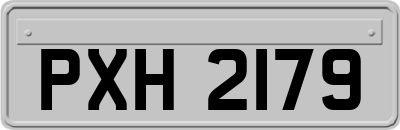 PXH 2179